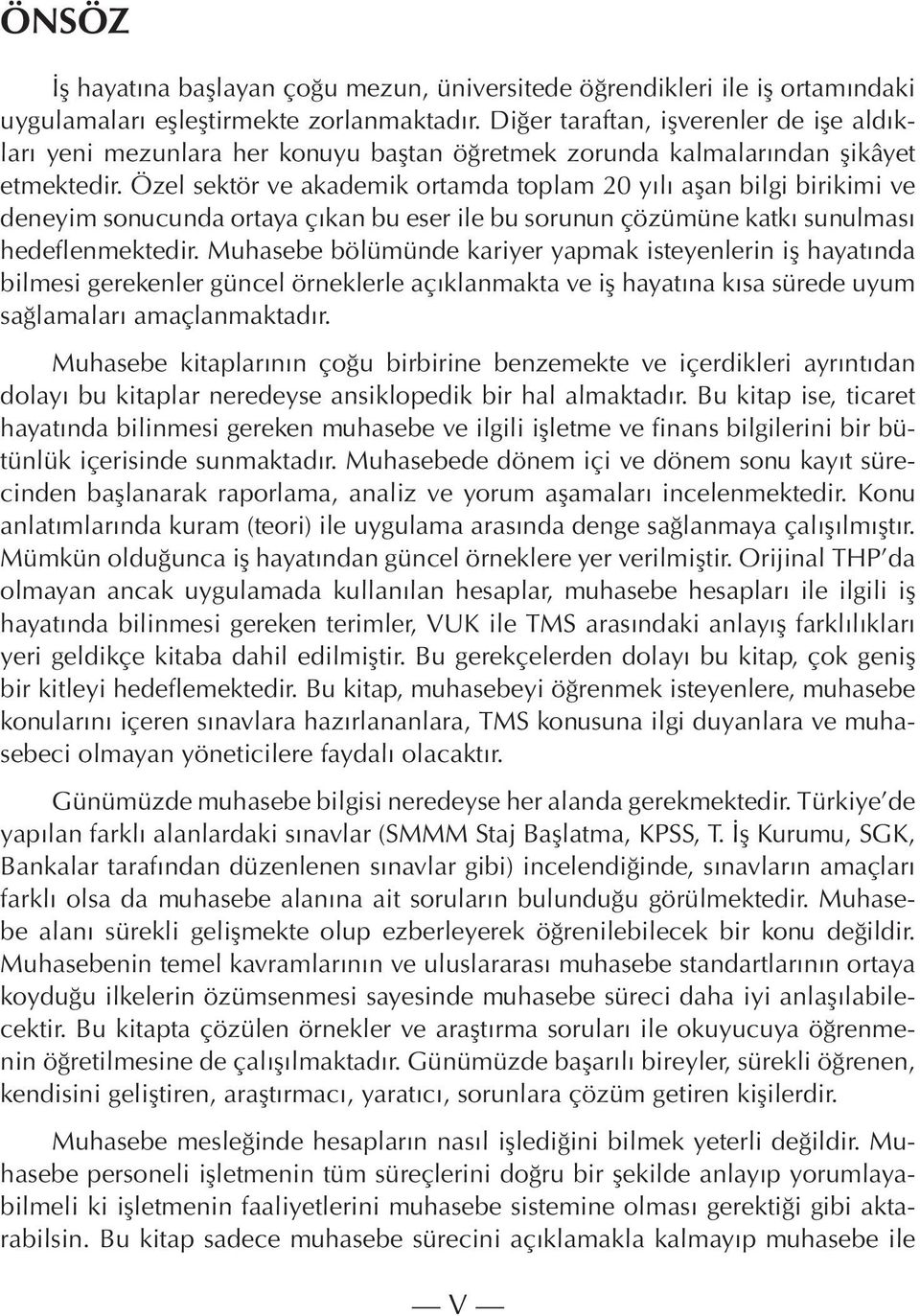 ÖNSÖZ

İş hayatına başlayan çoğu mezun, üniversitede öğrendikleri ile iş ortamındaki uygulamaları eşleştirmekte zorlanmaktadır. Diğer taraftan, işverenler de işe aldıkları yeni mezunlara her konuyu baştan öğretmek zorunda kalmalarından şikâyet etmektedir. Özel sektör ve akademik ortamda toplam 20 yılı aşan bilgi birikimi ve deneyim sonucunda ortaya çıkan bu eser ile bu sorunun çözümüne katkı sunulması hedeflenmektedir. Muhasebe bölümünde kariyer yapmak isteyenlerin iş hayatında bilmesi gerekenler güncel örneklerle açıklanmakta ve iş hayatına kısa sürede uyum sağlamaları amaçlanmaktadır.

Muhasebe kitaplarının çoğu birbirine benzemekte ve içerdikleri ayrıntıdan dolayı bu kitaplar neredeyse ansiklopedik bir hal almaktadır. Bu kitap ise, ticaret hayatında bilinmesi gereken muhasebe ve ilgili işletme ve finans bilgilerini bir bütünlük içerisinde sunmaktadır. Muhasebede dönem içi ve dönem sonu kayıt sürecinden başlanarak raporlama, analiz ve yorum aşamaları incelenmektedir. Konu anlatımlarında kuram (teori) ile uygulama arasında denge sağlanmaya çalışılmıştır. Mümkün olduğunca iş hayatından güncel örneklere yer verilmiştir. Orijinal THP'da olmayan ancak uygulamada kullanılan hesaplar, muhasebe hesapları ile ilgili iş hayatında bilinmesi gereken terimler, VUK ile TMS arasındaki anlayış farklılıkları yeri geldikçe kitaba dahil edilmiştir. Bu gerekçelerden dolayı bu kitap, çok geniş bir kitleyi hedeflemektedir. Bu kitap, muhasebeyi öğrenmek isteyenlere, muhasebe konularını içeren sınavlara hazırlananlara, TMS konusuna ilgi duyanlara ve muhasebeci olmayan yöneticilere faydalı olacaktır.

Günümüzde muhasebe bilgisi neredeyse her alanda gerekmektedir. Türkiye'de yapılan farklı alanlardaki sınavlar (SMMM Staj Başlatma, KPSS, T. İş Kurumu, SGK, Bankalar tarafından düzenlenen sınavlar gibi) incelendiğinde, sınavların amaçları farklı olsa da muhasebe alanına ait soruların bulunduğu görülmektedir. Muhasebe alanı sürekli gelişmekte olup ezberleyerek öğrenilebilecek bir konu değildir. Muhasebenin temel kavramlarının ve uluslararası muhasebe standartlarının ortaya koyduğu ilkelerin özümsenmesi sayesinde muhasebe süreci daha iyi anlaşılabilecektir. Bu kitapta çözülen örnekler ve araştırma soruları ile okuyucuya öğrenmenin öğretilmesine de çalışılmaktadır. Günümüzde başarılı bireyler, sürekli öğrenen, kendisini geliştiren, araştırmacı, yaratıcı, sorunlara çözüm getiren kişilerdir.

Muhasebe mesleğinde hesapların nasıl işlediğini bilmek yeterli değildir. Muhasebe personeli işletmenin tüm süreçlerini doğru bir şekilde anlayıp yorumlayabilmeli ki işletmenin faaliyetlerini muhasebe sistemine olması gerektiği gibi aktarabilsin. Bu kitap sadece muhasebe sürecini açıklamakla kalmayıp muhasebe ile

— V —